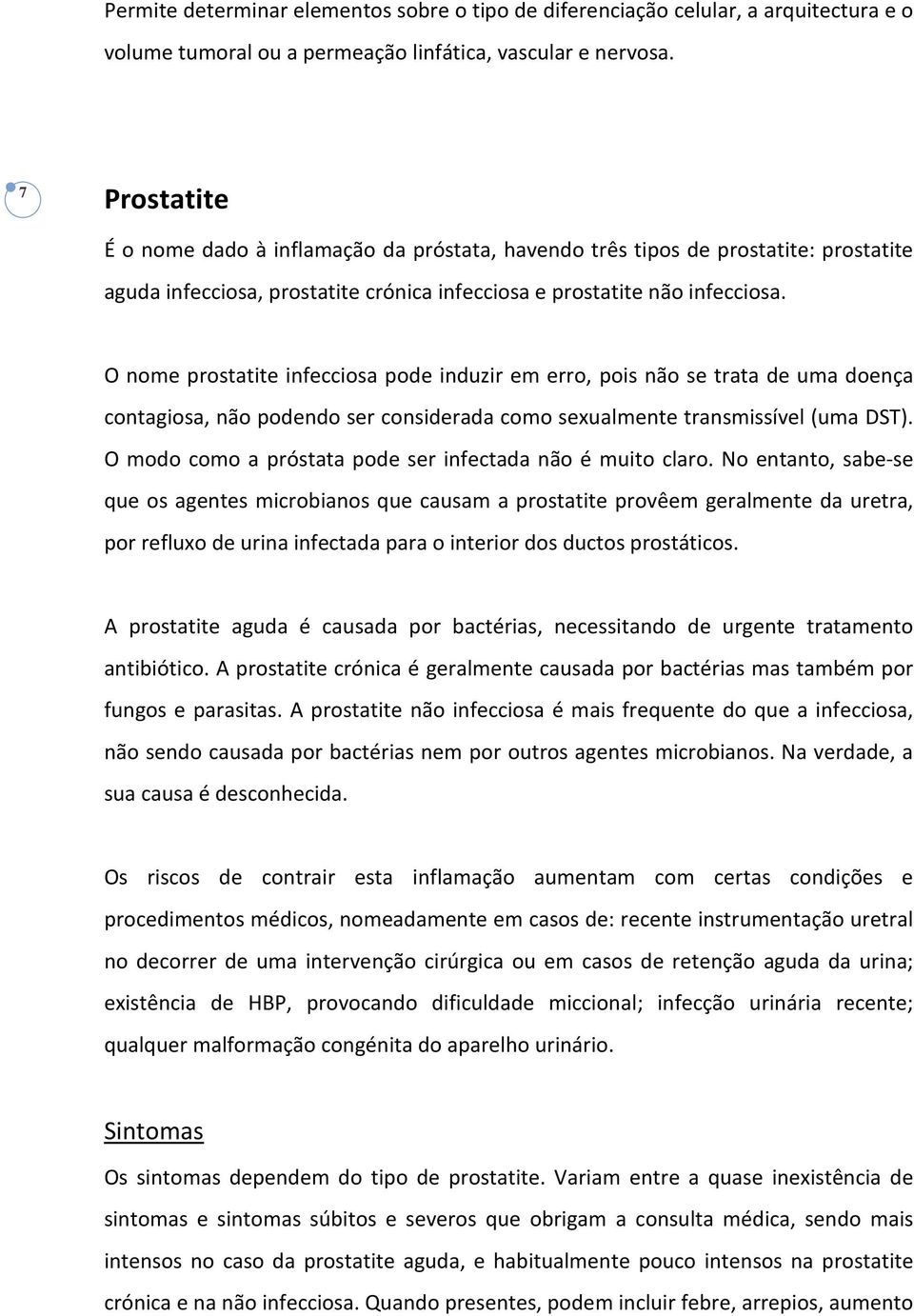 Permite determinar elementos sobre o tipo de diferenciação celular, a arquitectura e o volume tumoral ou a permeação linfática, vascular e nervosa.

7

Prostatite

É o nome dado à inflamação da próstata, havendo três tipos de prostatite: prostatite aguda infecciosa, prostatite crónica infecciosa e prostatite não infecciosa.

O nome prostatite infecciosa pode induzir em erro, pois não se trata de uma doença contagiosa, não podendo ser considerada como sexualmente transmissível (uma DST). O modo como a próstata pode ser infectada não é muito claro. No entanto, sabe-se que os agentes microbianos que causam a prostatite provêem geralmente da uretra, por refluxo de urina infectada para o interior dos ductos prostáticos.

A prostatite aguda é causada por bactérias, necessitando de urgente tratamento antibiótico. A prostatite crónica é geralmente causada por bactérias mas também por fungos e parasitas. A prostatite não infecciosa é mais frequente do que a infecciosa, não sendo causada por bactérias nem por outros agentes microbianos. Na verdade, a sua causa é desconhecida.

Os riscos de contrair esta inflamação aumentam com certas condições e procedimentos médicos, nomeadamente em casos de: recente instrumentação uretral no decorrer de uma intervenção cirúrgica ou em casos de retenção aguda da urina; existência de HBP, provocando dificuldade miccional; infecção urinária recente; qualquer malformação congénita do aparelho urinário.

Sintomas

Os sintomas dependem do tipo de prostatite. Variam entre a quase inexistência de sintomas e sintomas súbitos e severos que obrigam a consulta médica, sendo mais intensos no caso da prostatite aguda, e habitualmente pouco intensos na prostatite crónica e na não infecciosa. Quando presentes, podem incluir febre, arrepios, aumento